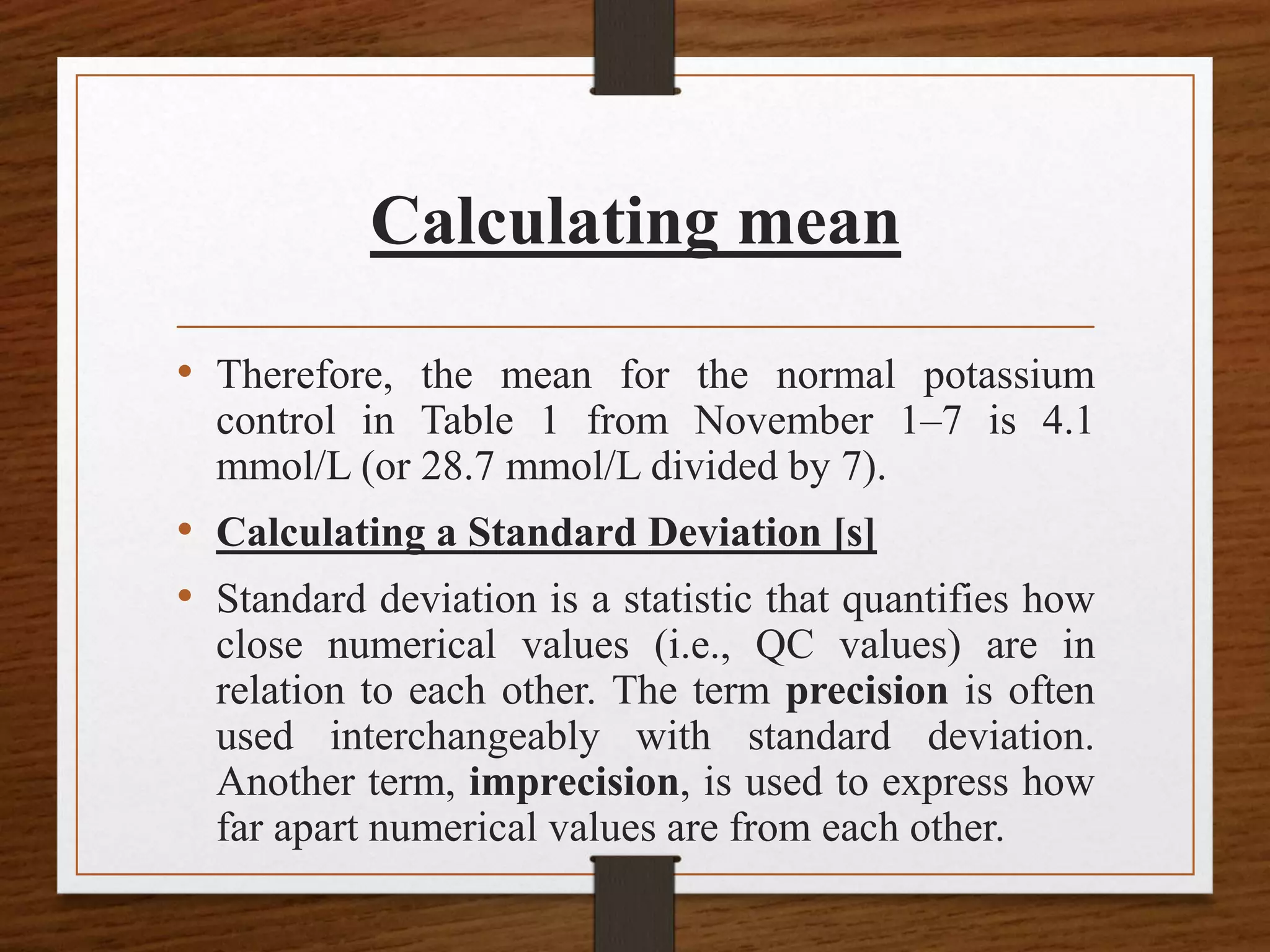 Calculating mean

• Therefore, the mean for the normal potassium control in Table 1 from November 1–7 is 4.1 mmol/L (or 28.7 mmol/L divided by 7).

• Calculating a Standard Deviation [s]

• Standard deviation is a statistic that quantifies how close numerical values (i.e., QC values) are in relation to each other. The term precision is often used interchangeably with standard deviation. Another term, imprecision, is used to express how far apart numerical values are from each other.